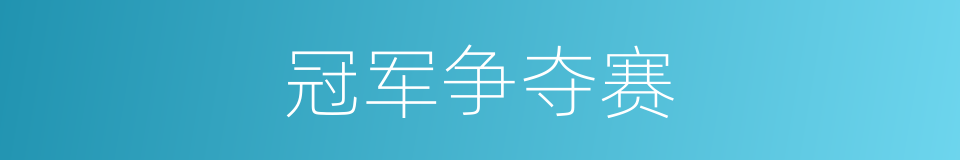 冠军争夺赛